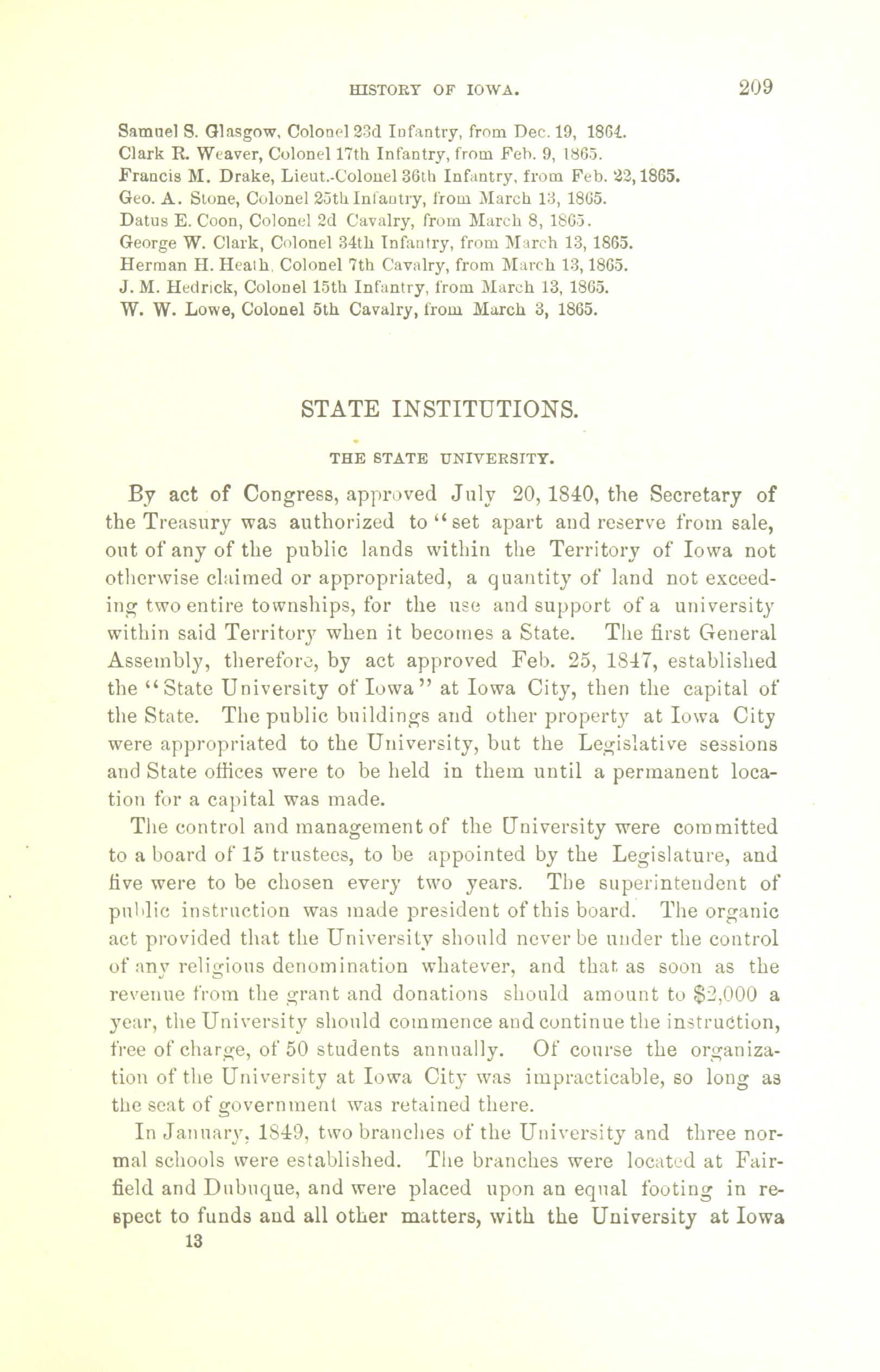 HISTORY OF IOWA. 209

Samuel S. Glasgow, Colonel 23d Infantry, from Dec. 19, 1864.
Clark R. Weaver, Colonel 17th Infantry, from Feb. 9, 1865.
Francis M. Drake, Lieut.-Colonel 36th Infantry, from Feb. 22, 1865.
Geo. A. Stone, Colonel 25th Infantry, from March 13, 1865.
Datus E. Coon, Colonel 2d Cavalry, from March 8, 1865.
George W. Clark, Colonel 34th Infantry, from March 13, 1865.
Herman H. Heath, Colonel 7th Cavalry, from March 13, 1865.
J. M. Hedrick, Colonel 15th Infantry, from March 13, 1865.
W. W. Lowe, Colonel 5th Cavalry, from March 3, 1865.

STATE INSTITUTIONS.

THE STATE UNIVERSITY.

By act of Congress, approved July 20, 1840, the Secretary of the Treasury was authorized to "set apart and reserve from sale, out of any of the public lands within the Territory of Iowa not otherwise claimed or appropriated, a quantity of land not exceeding two entire townships, for the use and support of a university within said Territory when it becomes a State. The first General Assembly, therefore, by act approved Feb. 25, 1847, established the "State University of Iowa" at Iowa City, then the capital of the State. The public buildings and other property at Iowa City were appropriated to the University, but the Legislative sessions and State offices were to be held in them until a permanent location for a capital was made.

The control and management of the University were committed to a board of 15 trustees, to be appointed by the Legislature, and five were to be chosen every two years. The superintendent of public instruction was made president of this board. The organic act provided that the University should never be under the control of any religious denomination whatever, and that as soon as the revenue from the grant and donations should amount to $2,000 a year, the University should commence and continue the instruction, free of charge, of 50 students annually. Of course the organization of the University at Iowa City was impracticable, so long as the seat of government was retained there.

In January, 1849, two branches of the University and three normal schools were established. The branches were located at Fairfield and Dubuque, and were placed upon an equal footing in respect to funds and all other matters, with the University at Iowa
13